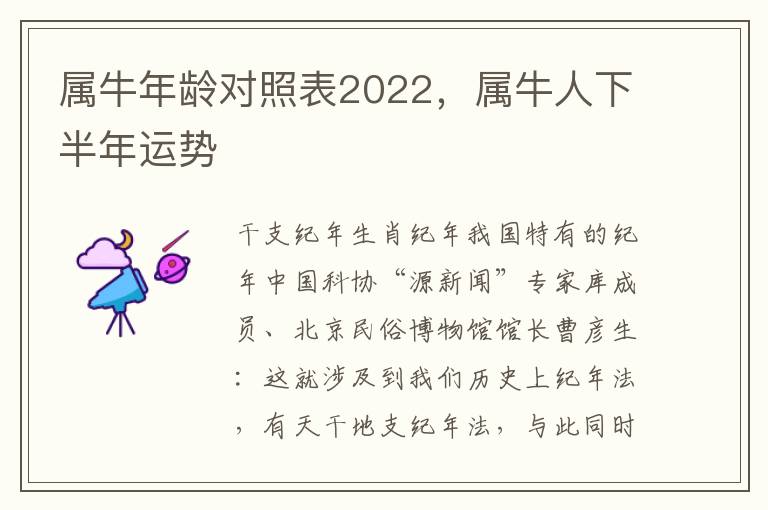 属牛年龄对照表2022，属牛人下半年运势

干支纪年生肖纪年我国特有的纪年中国科协“源新闻”专家库成员、北京民俗博物馆馆长曹彦生：这就涉及到我们历史上纪年法，有天干地支纪年法，与此同时